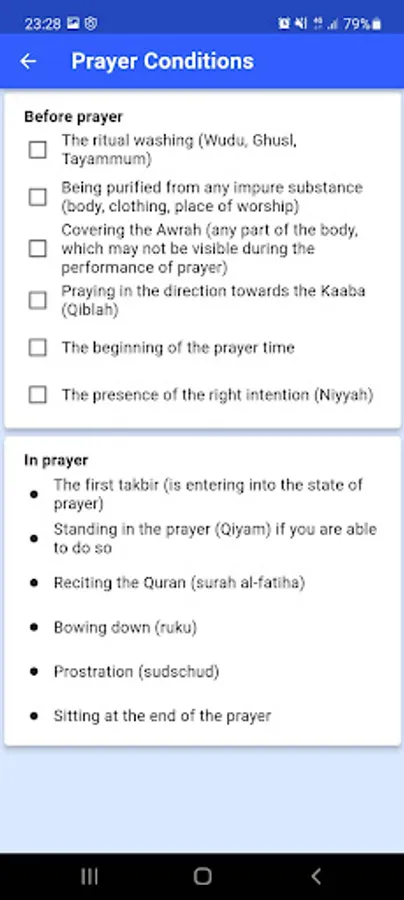 23:28 79%

Prayer Conditions

Before prayer

The ritual washing (Wudu, Ghusl, Tayammum)

Being purified from any impure substance (body, clothing, place of worship)

Covering the Awrah (any part of the body, which may not be visible during the performance of prayer)

Praying in the direction towards the Kaaba (Qiblah)

The beginning of the prayer time

The presence of the right intention (Niyyah)

In prayer

- The first takbir (is entering into the state of prayer)
- Standing in the prayer (Qiyam) if you are able to do so
- Reciting the Quran (surah al-fatiha)
- Bowing down (ruku)
- Prostration (sudschud)
- Sitting at the end of the prayer